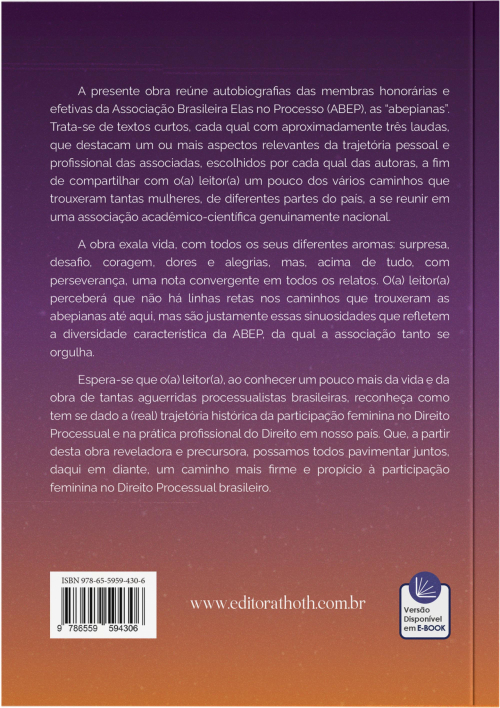 A presente obra reúne autobiografias das membras honorárias e efetivas da Associação Brasileira Elas no Processo (ABEP), as "abepianas". Trata-se de textos curtos, cada qual com aproximadamente três laudas, que destacam um ou mais aspectos relevantes da trajetória pessoal e profissional das associadas, escolhidos por cada qual das autoras, a fim de compartilhar com o(a) leitor(a) um pouco dos vários caminhos que trouxeram tantas mulheres, de diferentes partes do país, a se reunir em uma associação acadêmico-científica genuinamente nacional.

A obra exala vida, com todos os seus diferentes aromas: surpresa, desafio, coragem, dores e alegrias, mas, acima de tudo, com perseverança, uma nota convergente em todos os relatos. O(a) leitor(a) perceberá que não há linhas retas nos caminhos que trouxeram as abepianas até aqui, mas são justamente essas sinuosidades que refletem a diversidade característica da ABEP, da qual a associação tanto se orgulha.

Espera-se que o(a) leitor(a), ao conhecer um pouco mais da vida e da obra de tantas aguerridas processualistas brasileiras, reconheça como tem se dado a (real) trajetória histórica da participação feminina no Direito Processual e na prática profissional do Direito em nosso país. Que, a partir desta obra reveladora e precursora, possamos todos pavimentar juntos, daqui em diante, um caminho mais firme e propício à participação feminina no Direito Processual brasileiro.

ISBN 978-65-5959-430-6

9 786559 594306

www.editorathoth.com.br

Versão Disponível em E-BOOK